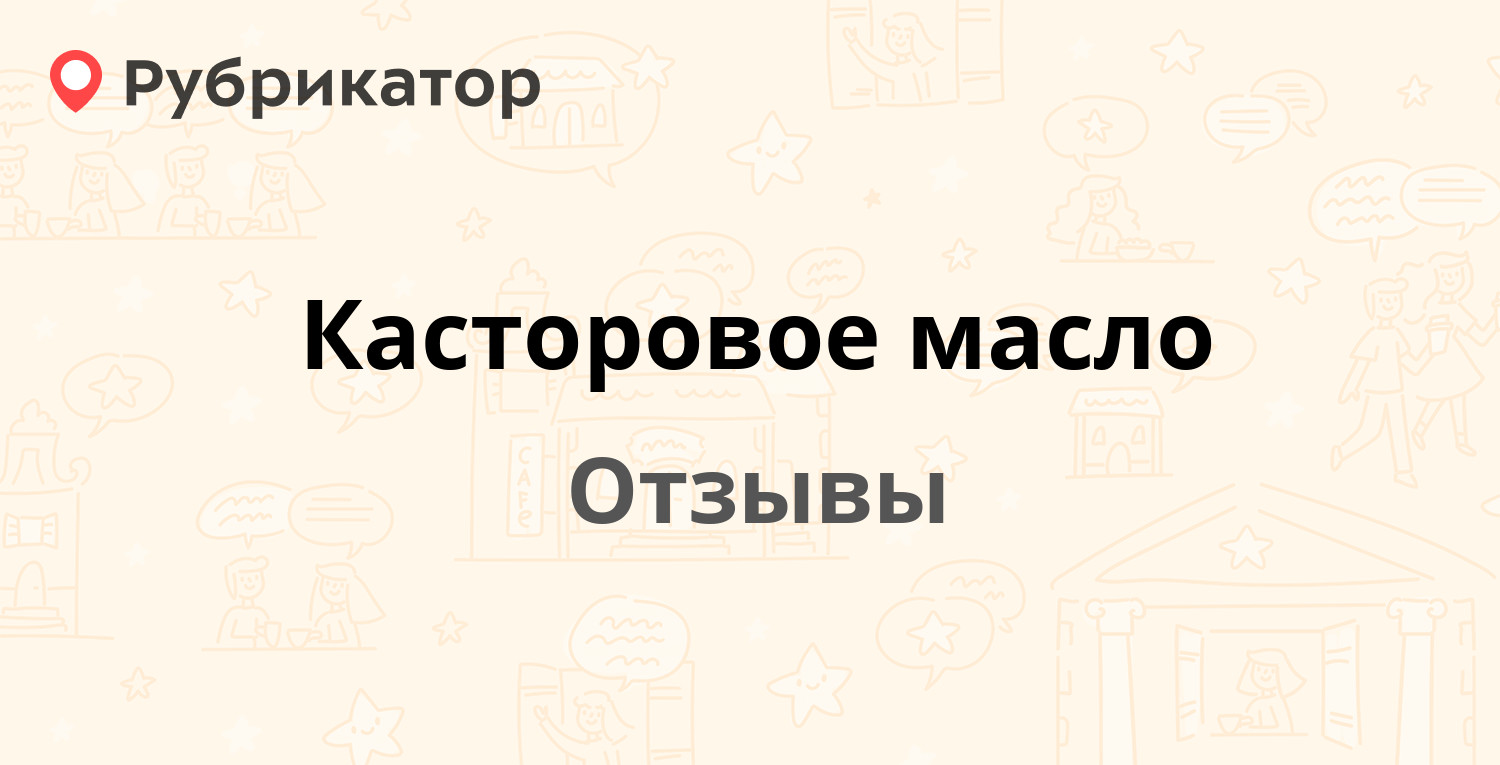 Рубрикатор

Касторовое масло

Отзывы